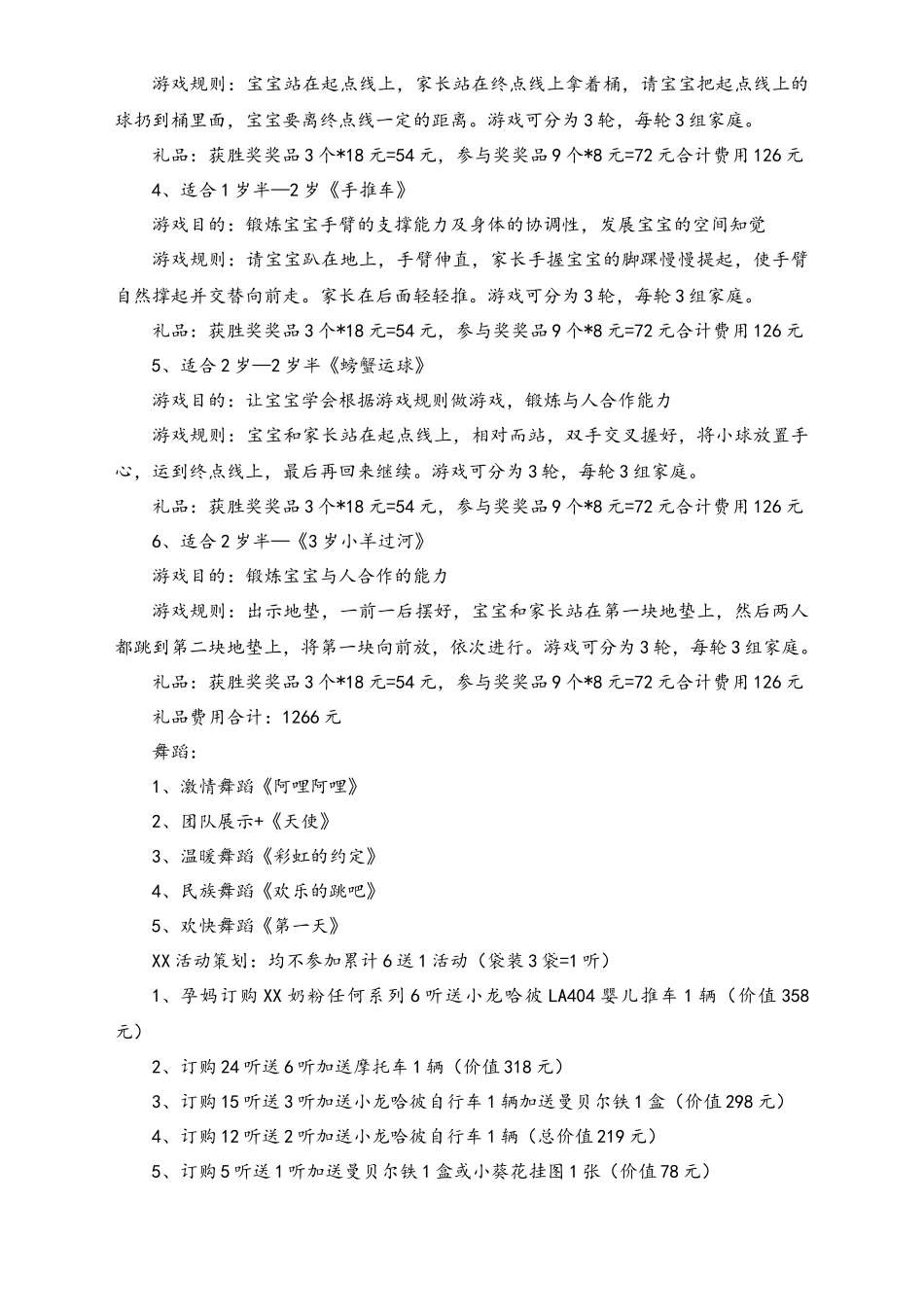 游戏规则：宝宝站在起点线上，家长站在终点线上拿着桶，请宝宝把起点线上的球扔到桶里面，宝宝要离终点线一定的距离。游戏可分为3轮，每轮3组家庭。

礼品：获胜奖奖品3个*18元=54元，参与奖奖品9个*8元=72元合计费用126元

4、适合1岁半—2岁《手推车》

游戏目的：锻炼宝宝手臂的支撑能力及身体的协调性，发展宝宝的空间知觉

游戏规则：请宝宝趴在地上，手臂伸直，家长手握宝宝的脚踝慢慢提起，使手臂自然撑起并交替向前走。家长在后面轻轻推。游戏可分为3轮，每轮3组家庭。

礼品：获胜奖奖品3个*18元=54元，参与奖奖品9个*8元=72元合计费用126元

5、适合2岁—2岁半《螃蟹运球》

游戏目的：让宝宝学会根据游戏规则做游戏，锻炼与人合作能力

游戏规则：宝宝和家长站在起点线上，相对而站，双手交叉握好，将小球放置手心，运到终点线上，最后再回来继续。游戏可分为3轮，每轮3组家庭。

礼品：获胜奖奖品3个*18元=54元，参与奖奖品9个*8元=72元合计费用126元

6、适合2岁半—《3岁小羊过河》

游戏目的：锻炼宝宝与人合作的能力

游戏规则：出示地垫，一前一后摆好，宝宝和家长站在第一块地垫上，然后两人都跳到第二块地垫上，将第一块向前放，依次进行。游戏可分为3轮，每轮3组家庭。

礼品：获胜奖奖品3个*18元=54元，参与奖奖品9个*8元=72元合计费用126元

礼品费用合计：1266元

舞蹈：

1、激情舞蹈《阿哩阿哩》

2、团队展示+《天使》

3、温暖舞蹈《彩虹的约定》

4、民族舞蹈《欢乐的跳吧》

5、欢快舞蹈《第一天》

XX活动策划：均不参加累计6送1活动（袋装3袋=1听）

1、孕妈订购XX奶粉任何系列6听送小龙哈彼LA404婴儿推车1辆（价值358元）

2、订购24听送6听加送摩托车1辆（价值318元）

3、订购15听送3听加送小龙哈彼自行车1辆加送曼贝尔铁1盒（价值298元）

4、订购12听送2听加送小龙哈彼自行车1辆（总价值219元）

5、订购5听送1听加送曼贝尔铁1盒或小葵花挂图1张（价值78元）